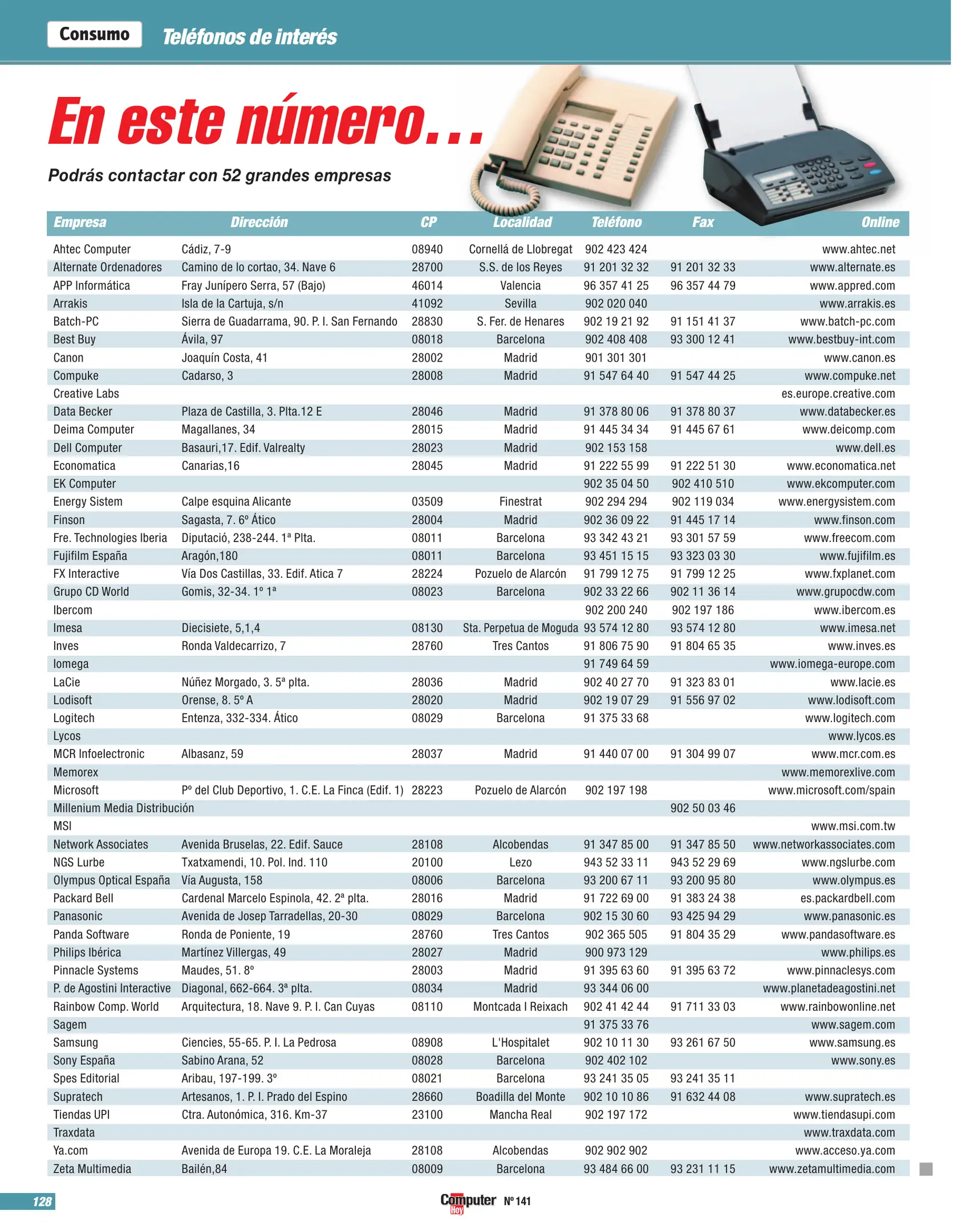 Consumo Teléfonos de interés

En este número...

Podrás contactar con 52 grandes empresas

| Empresa | Dirección | CP | Localidad | Teléfono | Fax | Online |
|---|---|---|---|---|---|---|
| Ahtec Computer | Cádiz, 7-9 | 08940 | Cornellá de Llobregat | 902 423 424 | | www.ahtec.net |
| Alternate Ordenadores | Camino de lo cortao, 34. Nave 6 | 28700 | S.S. de los Reyes | 91 201 32 32 | 91 201 32 33 | www.alternate.es |
| APP Informática | Fray Junípero Serra, 57 (Bajo) | 46014 | Valencia | 96 357 41 25 | 96 357 44 79 | www.appred.com |
| Arrakis | Isla de la Cartuja, s/n | 41092 | Sevilla | 902 020 040 | | www.arrakis.es |
| Batch-PC | Sierra de Guadarrama, 90. P. I. San Fernando | 28830 | S. Fer. de Henares | 902 19 21 92 | 91 151 41 37 | www.batch-pc.com |
| Best Buy | Ávila, 97 | 08018 | Barcelona | 902 408 408 | 93 300 12 41 | www.bestbuy-int.com |
| Canon | Joaquín Costa, 41 | 28002 | Madrid | 901 301 301 | | www.canon.es |
| Compuke | Cadarso, 3 | 28008 | Madrid | 91 547 64 40 | 91 547 44 25 | www.compuke.net |
| Creative Labs | | | | | | es.europe.creative.com |
| Data Becker | Plaza de Castilla, 3. Plta.12 E | 28046 | Madrid | 91 378 80 06 | 91 378 80 37 | www.databecker.es |
| Deima Computer | Magallanes, 34 | 28015 | Madrid | 91 445 34 34 | 91 445 67 61 | www.deicomp.com |
| Dell Computer | Basauri,17. Edif. Valrealty | 28023 | Madrid | 902 153 158 | | www.dell.es |
| Economatica | Canarias,16 | 28045 | Madrid | 91 222 55 99 | 91 222 51 30 | www.economatica.net |
| EK Computer | | | | 902 35 04 50 | 902 410 510 | www.ekcomputer.com |
| Energy Sistem | Calpe esquina Alicante | 03509 | Finestrat | 902 294 294 | 902 119 034 | www.energysistem.com |
| Finson | Sagasta, 7. 6º Ático | 28004 | Madrid | 902 36 09 22 | 91 445 17 14 | www.finson.com |
| Fre. Technologies Iberia | Diputació, 238-244. 1ª Plta. | 08011 | Barcelona | 93 342 43 21 | 93 301 57 59 | www.freecom.com |
| Fujifilm España | Aragón,180 | 08011 | Barcelona | 93 451 15 15 | 93 323 03 30 | www.fujifilm.es |
| FX Interactive | Vía Dos Castillas, 33. Edif. Atica 7 | 28224 | Pozuelo de Alarcón | 91 799 12 75 | 91 799 12 25 | www.fxplanet.com |
| Grupo CD World | Gomis, 32-34. 1º 1ª | 08023 | Barcelona | 902 33 22 66 | 902 11 36 14 | www.grupocdw.com |
| Ibercom | | | | 902 200 240 | 902 197 186 | www.ibercom.es |
| Imesa | Diecisiete, 5,1,4 | 08130 | Sta. Perpetua de Moguda | 93 574 12 80 | 93 574 12 80 | www.imesa.net |
| Inves | Ronda Valdecarrizo, 7 | 28760 | Tres Cantos | 91 806 75 90 | 91 804 65 35 | www.inves.es |
| Iomega | | | | 91 749 64 59 | | www.iomega-europe.com |
| LaCie | Núñez Morgado, 3. 5ª plta. | 28036 | Madrid | 902 40 27 70 | 91 323 83 01 | www.lacie.es |
| Lodisoft | Orense, 8. 5º A | 28020 | Madrid | 902 19 07 29 | 91 556 97 02 | www.lodisoft.com |
| Logitech | Entenza, 332-334. Ático | 08029 | Barcelona | 91 375 33 68 | | www.logitech.com |
| Lycos | | | | | | www.lycos.es |
| MCR Infoelectronic | Albasanz, 59 | 28037 | Madrid | 91 440 07 00 | 91 304 99 07 | www.mcr.com.es |
| Memorex | | | | | | www.memorexlive.com |
| Microsoft | Pº del Club Deportivo, 1. C.E. La Finca (Edif. 1) | 28223 | Pozuelo de Alarcón | 902 197 198 | | www.microsoft.com/spain |
| Millenium Media Distribución | | | | | 902 50 03 46 | |
| MSI | | | | | | www.msi.com.tw |
| Network Associates | Avenida Bruselas, 22. Edif. Sauce | 28108 | Alcobendas | 91 347 85 00 | 91 347 85 50 | www.networkassociates.com |
| NGS Lurbe | Txatxamendi, 10. Pol. Ind. 110 | 20100 | Lezo | 943 52 33 11 | 943 52 29 69 | www.ngslurbe.com |
| Olympus Optical España | Vía Augusta, 158 | 08006 | Barcelona | 93 200 67 11 | 93 200 95 80 | www.olympus.es |
| Packard Bell | Cardenal Marcelo Espinola, 42. 2ª plta. | 28016 | Madrid | 91 722 69 00 | 91 383 24 38 | es.packardbell.com |
| Panasonic | Avenida de Josep Tarradellas, 20-30 | 08029 | Barcelona | 902 15 30 60 | 93 425 94 29 | www.panasonic.es |
| Panda Software | Ronda de Poniente, 19 | 28760 | Tres Cantos | 902 365 505 | 91 804 35 29 | www.pandasoftware.es |
| Philips Ibérica | Martínez Villergas, 49 | 28027 | Madrid | 900 973 129 | | www.philips.es |
| Pinnacle Systems | Maudes, 51. 8º | 28003 | Madrid | 91 395 63 60 | 91 395 63 72 | www.pinnaclesys.com |
| P. de Agostini Interactive | Diagonal, 662-664. 3ª plta. | 08034 | Madrid | 93 344 06 00 | | www.planetadeagostini.net |
| Rainbow Comp. World | Arquitectura, 18. Nave 9. P. I. Can Cuyas | 08110 | Montcada I Reixach | 902 41 42 44 | 91 711 33 03 | www.rainbowonline.net |
| Sagem | | | | 91 375 33 76 | | www.sagem.com |
| Samsung | Ciencies, 55-65. P. I. La Pedrosa | 08908 | L'Hospitalet | 902 10 11 30 | 93 261 67 50 | www.samsung.es |
| Sony España | Sabino Arana, 52 | 08028 | Barcelona | 902 402 102 | | www.sony.es |
| Spes Editorial | Aribau, 197-199. 3º | 08021 | Barcelona | 93 241 35 05 | 93 241 35 11 | |
| Supratech | Artesanos, 1. P. I. Prado del Espino | 28660 | Boadilla del Monte | 902 10 10 86 | 91 632 44 08 | www.supratech.es |
| Tiendas UPI | Ctra. Autonómica, 316. Km-37 | 23100 | Mancha Real | 902 197 172 | | www.tiendasupi.com |
| Traxdata | | | | | | www.traxdata.com |
| Ya.com | Avenida de Europa 19. C.E. La Moraleja | 28108 | Alcobendas | 902 902 902 | | www.acceso.ya.com |
| Zeta Multimedia | Bailén,84 | 08009 | Barcelona | 93 484 66 00 | 93 231 11 15 | www.zetamultimedia.com |

128 Computer Hoy Nº 141